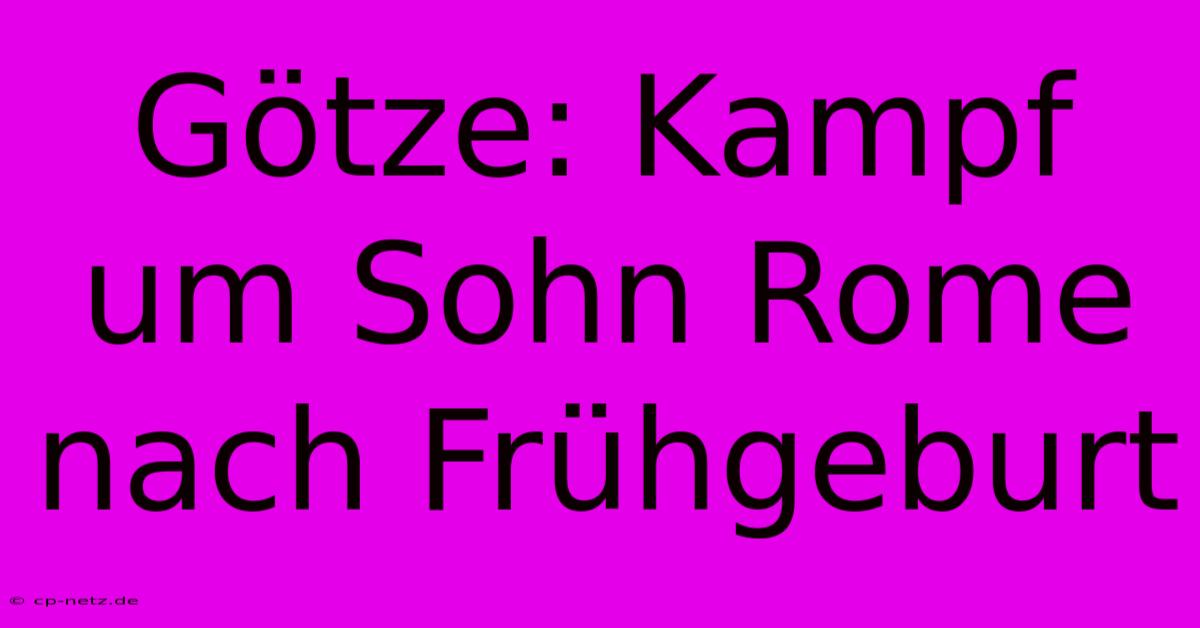 Götze: Kampf um Sohn Rome nach Frühgeburt

© cp-netz.de